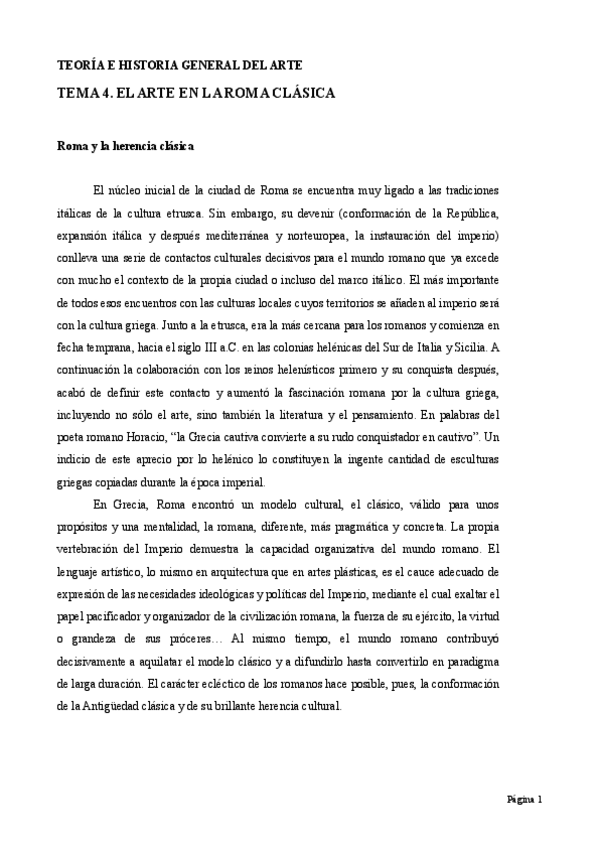 TEORÍA E HISTORIA GENERAL DEL ARTE

TEMA 4. EL ARTE EN LA ROMA CLÁSICA

Roma y la herencia clásica

El núcleo inicial de la ciudad de Roma se encuentra muy ligado a las tradiciones itálicas de la cultura etrusca. Sin embargo, su devenir (conformación de la República, expansión itálica y después mediterránea y norteuropea, la instauración del imperio) conlleva una serie de contactos culturales decisivos para el mundo romano que ya excede con mucho el contexto de la propia ciudad o incluso del marco itálico. El más importante de todos esos encuentros con las culturas locales cuyos territorios se añaden al imperio será con la cultura griega. Junto a la etrusca, era la más cercana para los romanos y comienza en fecha temprana, hacia el siglo III a.C. en las colonias helénicas del Sur de Italia y Sicilia. A continuación la colaboración con los reinos helenísticos primero y su conquista después, acabó de definir este contacto y aumentó la fascinación romana por la cultura griega, incluyendo no sólo el arte, sino también la literatura y el pensamiento. En palabras del poeta romano Horacio, "la Grecia cautiva convierte a su rudo conquistador en cautivo". Un indicio de este aprecio por lo helénico lo constituyen la ingente cantidad de esculturas griegas copiadas durante la época imperial.

En Grecia, Roma encontró un modelo cultural, el clásico, válido para unos propósitos y una mentalidad, la romana, diferente, más pragmática y concreta. La propia vertebración del Imperio demuestra la capacidad organizativa del mundo romano. El lenguaje artístico, lo mismo en arquitectura que en artes plásticas, es el cauce adecuado de expresión de las necesidades ideológicas y políticas del Imperio, mediante el cual exaltar el papel pacificador y organizador de la civilización romana, la fuerza de su ejército, la virtud o grandeza de sus próceres… Al mismo tiempo, el mundo romano contribuyó decisivamente a aquilatar el modelo clásico y a difundirlo hasta convertirlo en paradigma de larga duración. El carácter ecléctico de los romanos hace posible, pues, la conformación de la Antigüedad clásica y de su brillante herencia cultural.

Página 1